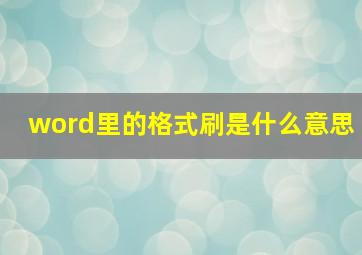 word里的格式刷是什么意思